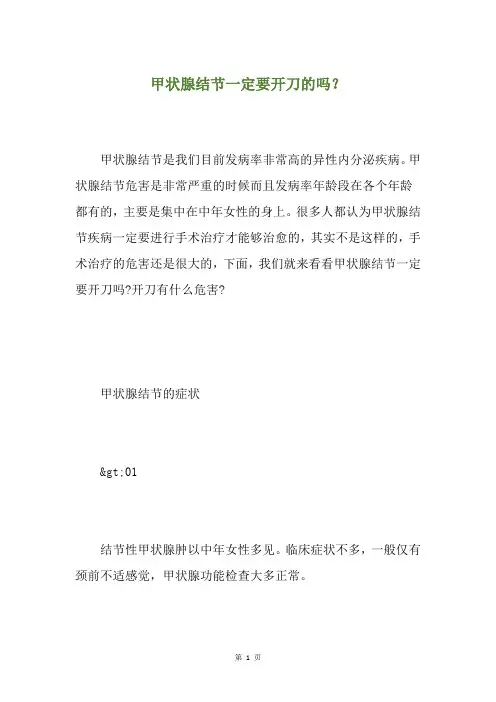 甲状腺结节一定要开刀的吗？

甲状腺结节是我们目前发病率非常高的异性内分泌疾病。甲状腺结节危害是非常严重的时候而且发病率年龄段在各个年龄都有的，主要是集中在中年女性的身上。很多人都认为甲状腺结节疾病一定要进行手术治疗才能够治愈的，其实不是这样的，手术治疗的危害还是很大的，下面，我们就来看看甲状腺结节一定要开刀吗?开刀有什么危害?

甲状腺结节的症状

&gt;01

结节性甲状腺肿以中年女性多见。临床症状不多，一般仅有颈前不适感觉，甲状腺功能检查大多正常。

第 1 页